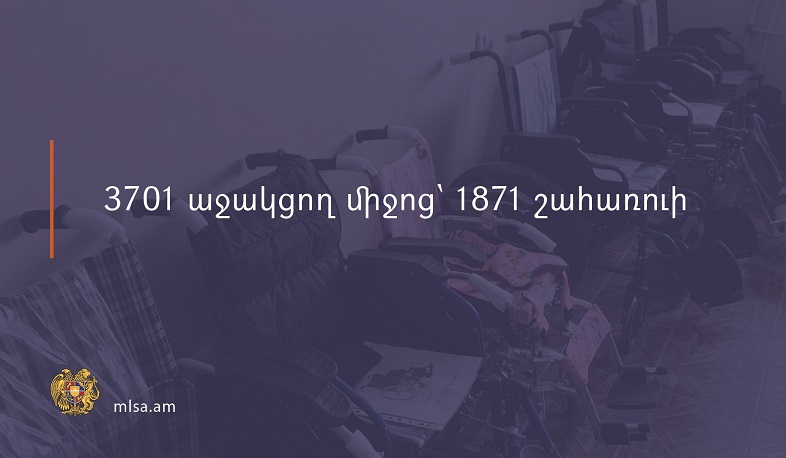 3701 աջակցող միջոց՝ 1871 շահառուի

mlsa.am